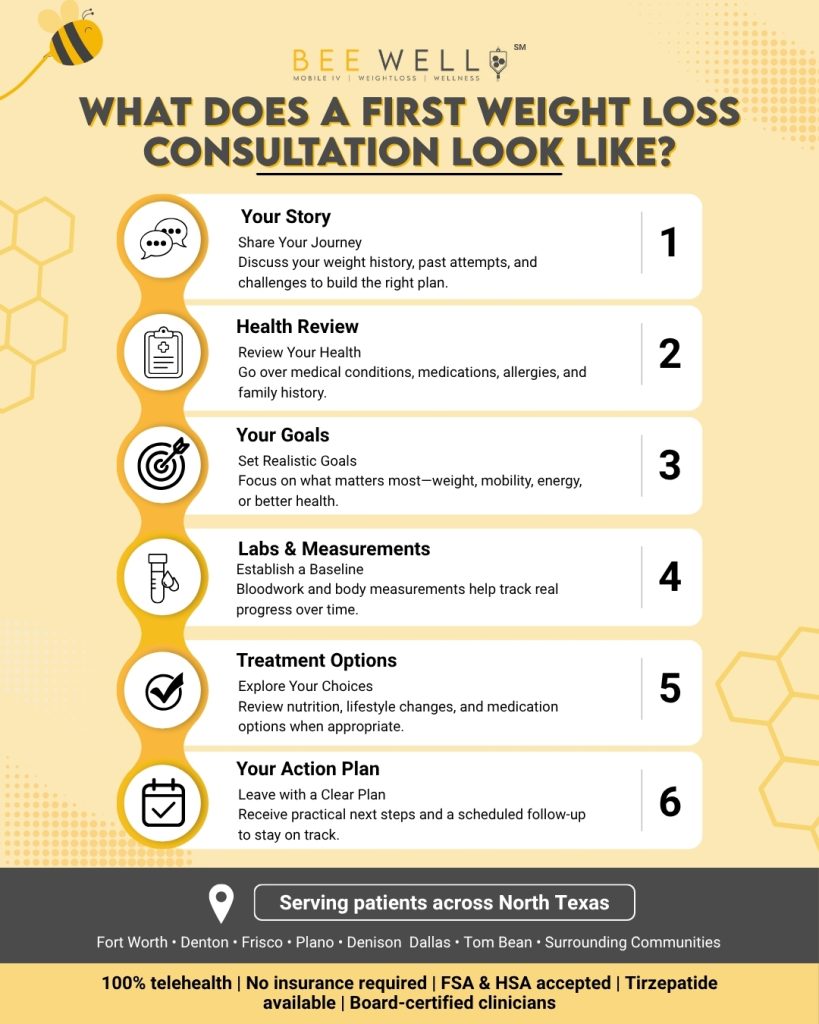 BEE WELL SM
MOBILE IV | WEIGHTLOSS | WELLNESS

WHAT DOES A FIRST WEIGHT LOSS CONSULTATION LOOK LIKE?

Your Story
Share Your Journey
Discuss your weight history, past attempts, and challenges to build the right plan.
1

Health Review
Review Your Health
Go over medical conditions, medications, allergies, and family history.
2

Your Goals
Set Realistic Goals
Focus on what matters most—weight, mobility, energy, or better health.
3

Labs & Measurements
Establish a Baseline
Bloodwork and body measurements help track real progress over time.
4

Treatment Options
Explore Your Choices
Review nutrition, lifestyle changes, and medication options when appropriate.
5

Your Action Plan
Leave with a Clear Plan
Receive practical next steps and a scheduled follow-up to stay on track.
6

Serving patients across North Texas

Fort Worth • Denton • Frisco • Plano • Denison Dallas • Tom Bean • Surrounding Communities

100% telehealth | No insurance required | FSA & HSA accepted | Tirzepatide available | Board-certified clinicians